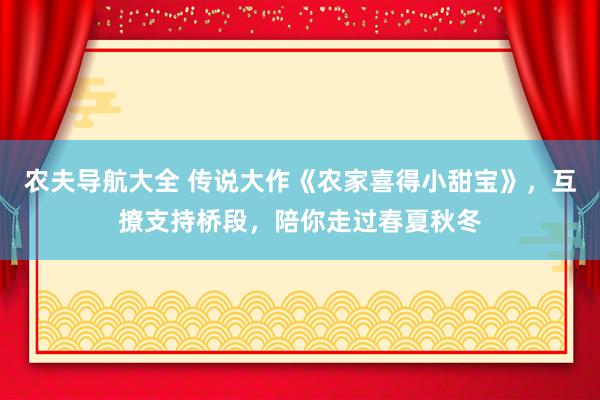 农夫导航大全 传说大作《农家喜得小甜宝》，互撩支持桥段，陪你走过春夏秋冬